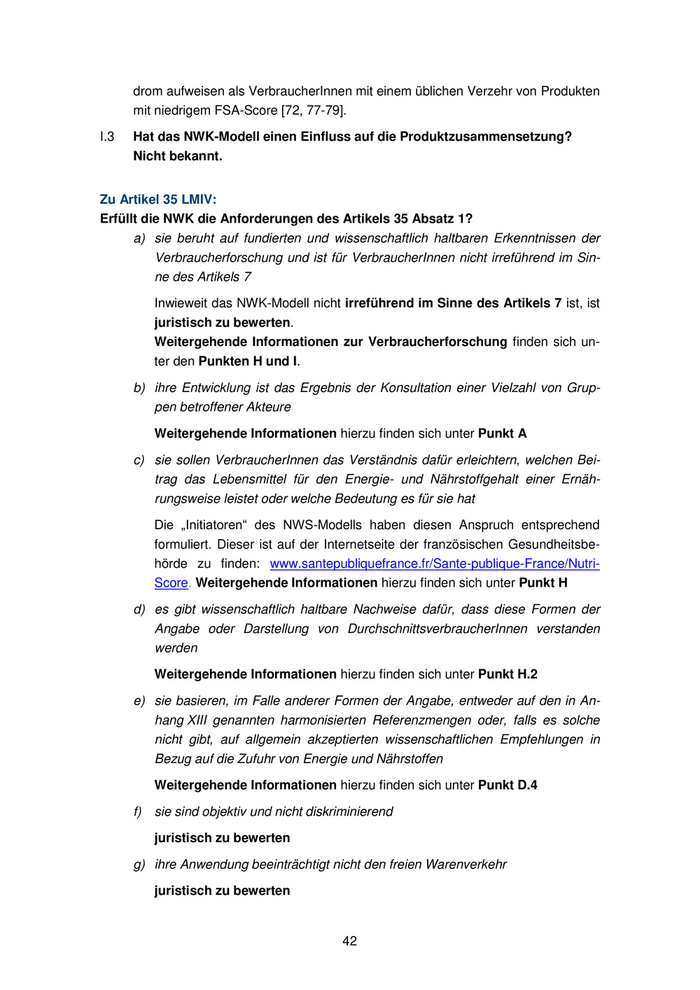 drom aufweisen als VerbraucherInnen mit einem üblichen Verzehr von Produkten mit niedrigem FSA-Score [72, 77-79].

I.3 Hat das NWK-Modell einen Einfluss auf die Produktzusammensetzung? Nicht bekannt.

Zu Artikel 35 LMIV:
Erfüllt die NWK die Anforderungen des Artikels 35 Absatz 1?

a) sie beruht auf fundierten und wissenschaftlich haltbaren Erkenntnissen der Verbraucherforschung und ist für VerbraucherInnen nicht irreführend im Sinne des Artikels 7

Inwieweit das NWK-Modell nicht irreführend im Sinne des Artikels 7 ist, ist juristisch zu bewerten.
Weitergehende Informationen zur Verbraucherforschung finden sich unter den Punkten H und I.

b) ihre Entwicklung ist das Ergebnis der Konsultation einer Vielzahl von Gruppen betroffener Akteure

Weitergehende Informationen hierzu finden sich unter Punkt A

c) sie sollen VerbraucherInnen das Verständnis dafür erleichtern, welchen Beitrag das Lebensmittel für den Energie- und Nährstoffgehalt einer Ernährungsweise leistet oder welche Bedeutung es für sie hat

Die „Initiatoren“ des NWS-Modells haben diesen Anspruch entsprechend formuliert. Dieser ist auf der Internetseite der französischen Gesundheitsbehörde zu finden: www.santepubliquefrance.fr/Sante-publique-France/Nutri-Score. Weitergehende Informationen hierzu finden sich unter Punkt H

d) es gibt wissenschaftlich haltbare Nachweise dafür, dass diese Formen der Angabe oder Darstellung von DurchschnittsverbraucherInnen verstanden werden

Weitergehende Informationen hierzu finden sich unter Punkt H.2

e) sie basieren, im Falle anderer Formen der Angabe, entweder auf den in Anhang XIII genannten harmonisierten Referenzmengen oder, falls es solche nicht gibt, auf allgemein akzeptierten wissenschaftlichen Empfehlungen in Bezug auf die Zufuhr von Energie und Nährstoffen

Weitergehende Informationen hierzu finden sich unter Punkt D.4

f) sie sind objektiv und nicht diskriminierend

juristisch zu bewerten

g) ihre Anwendung beeinträchtigt nicht den freien Warenverkehr

juristisch zu bewerten

42